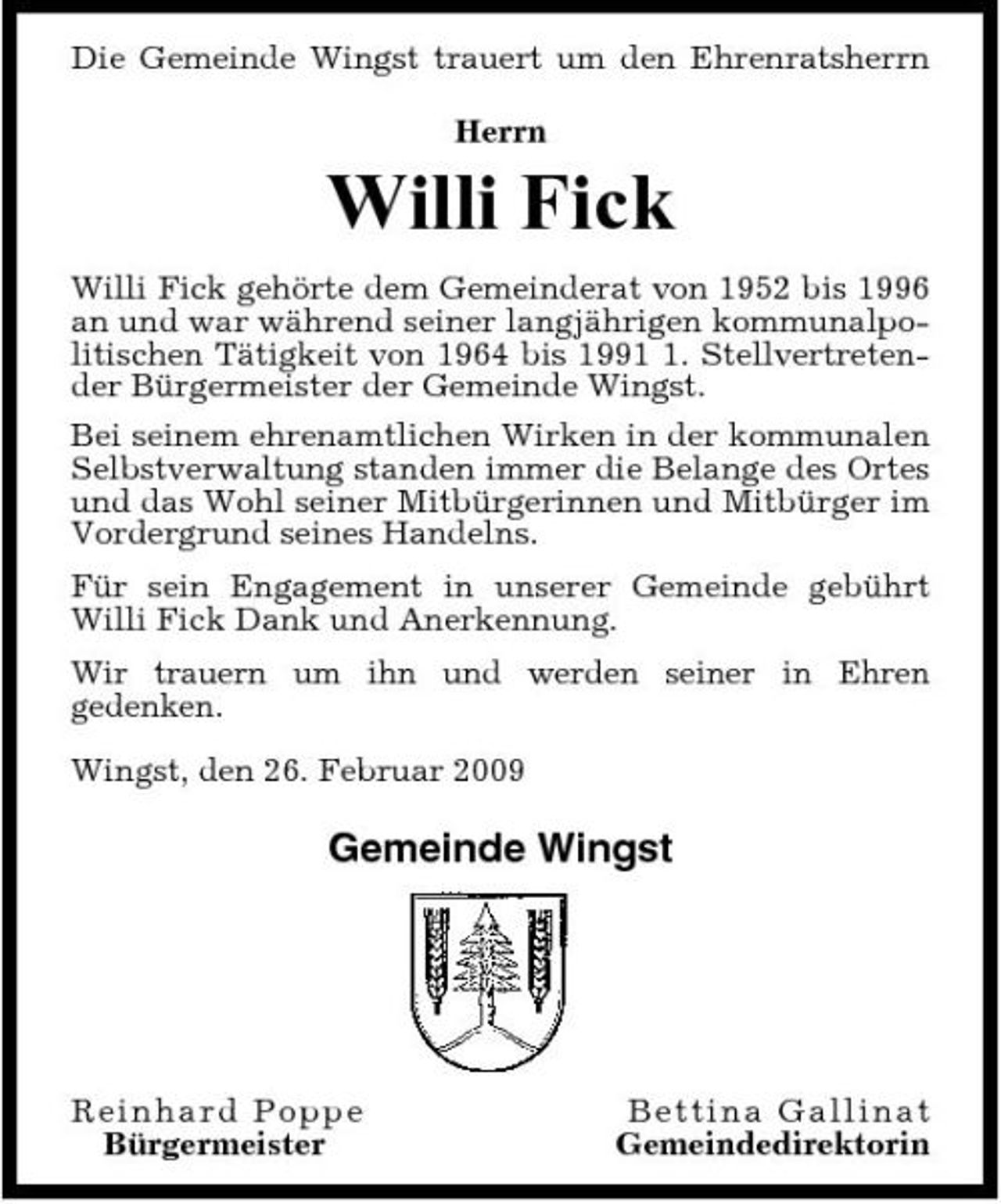 Die Gemeinde Wingst trauert um den Ehrenratsherrn

Herrn

Willi Fick

Willi Fick gehörte dem Gemeinderat von 1952 bis 1996 an und war während seiner langjährigen kommunalpolitischen Tätigkeit von 1964 bis 1991 1. Stellvertretender Bürgermeister der Gemeinde Wingst.

Bei seinem ehrenamtlichen Wirken in der kommunalen Selbstverwaltung standen immer die Belange des Ortes und das Wohl seiner Mitbürgerinnen und Mitbürger im Vordergrund seines Handelns.

Für sein Engagement in unserer Gemeinde gebührt Willi Fick Dank und Anerkennung.

Wir trauern um ihn und werden seiner in Ehren gedenken.

Wingst, den 26. Februar 2009

Gemeinde Wingst

Reinhard Poppe
Bürgermeister

Bettina Gallinat
Gemeindedirektorin